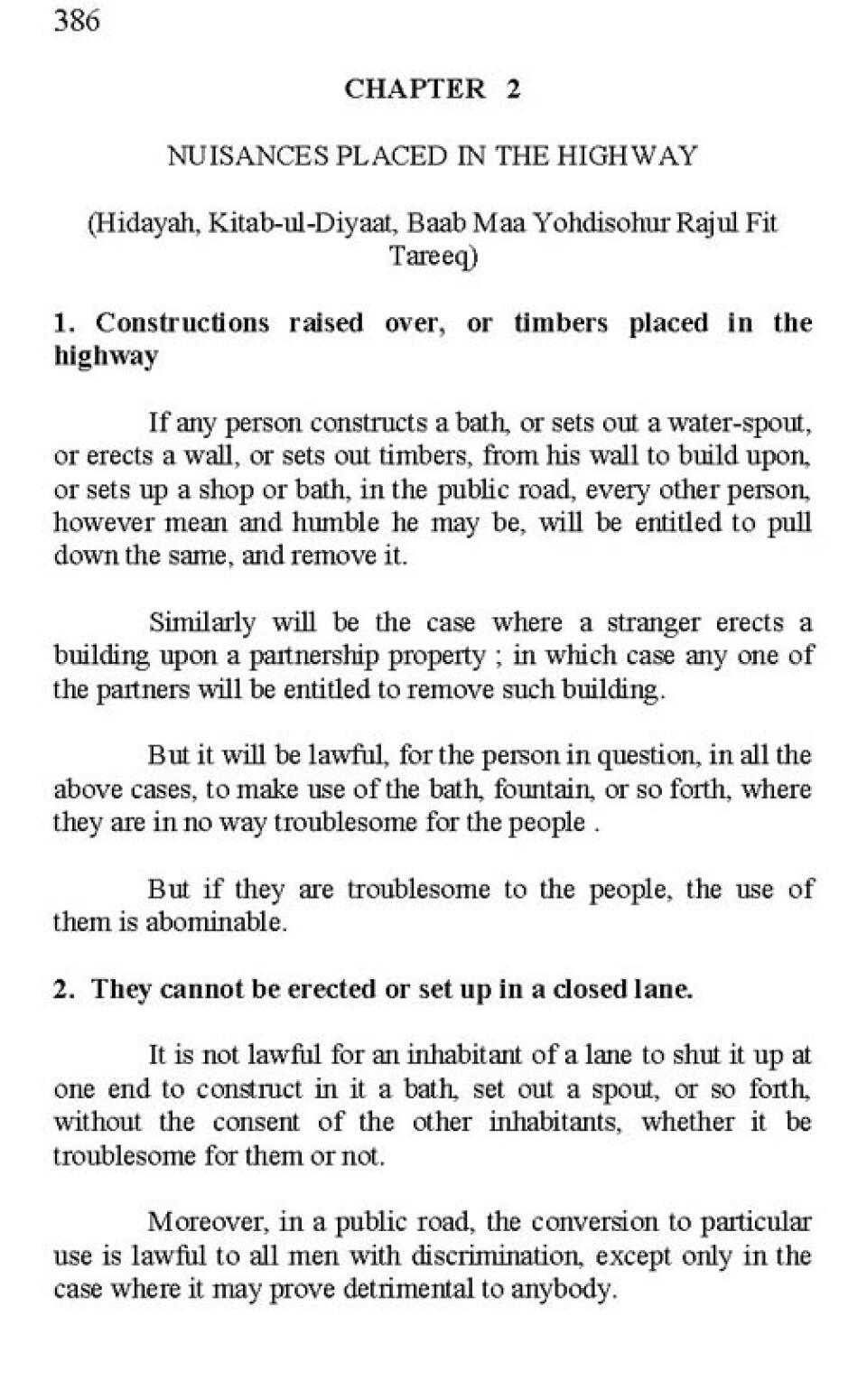 386

CHAPTER 2

NUISANCES PLACED IN THE HIGHWAY

(Hidayah, Kitab-ul-Diyaat, Baab Maa Yohdisohur Rajul Fit Tareeq)

1. Constructions raised over, or timbers placed in the highway

If any person constructs a bath, or sets out a water-spout, or erects a wall, or sets out timbers, from his wall to build upon, or sets up a shop or bath, in the public road, every other person, however mean and humble he may be, will be entitled to pull down the same, and remove it.

Similarly will be the case where a stranger erects a building upon a partnership property ; in which case any one of the partners will be entitled to remove such building.

But it will be lawful, for the person in question, in all the above cases, to make use of the bath, fountain, or so forth, where they are in no way troublesome for the people .

But if they are troublesome to the people, the use of them is abominable.

2. They cannot be erected or set up in a closed lane.

It is not lawful for an inhabitant of a lane to shut it up at one end to construct in it a bath, set out a spout, or so forth, without the consent of the other inhabitants, whether it be troublesome for them or not.

Moreover, in a public road, the conversion to particular use is lawful to all men with discrimination, except only in the case where it may prove detrimental to anybody.